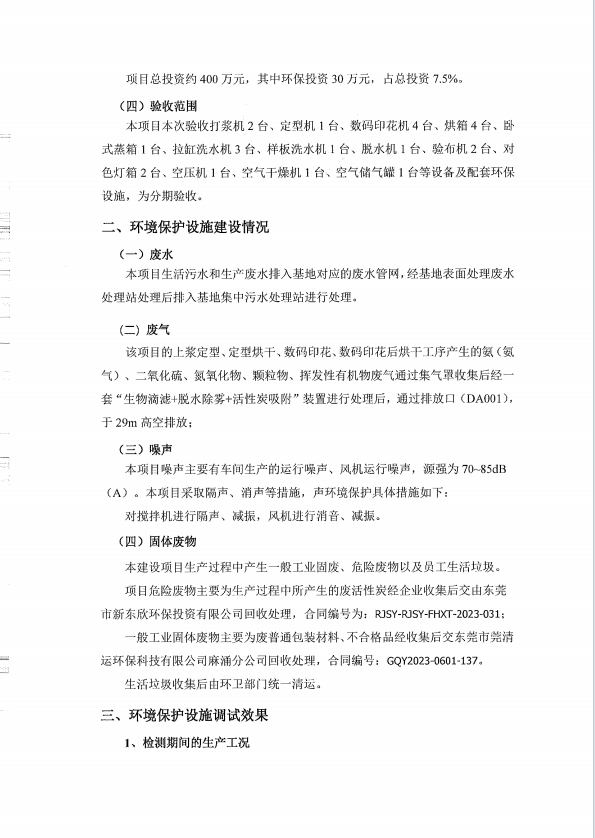 项目总投资约 400 万元，其中环保投资 30 万元，占总投资 7.5%。

（四）验收范围

本项目本次验收打浆机 2 台、定型机 1 台、数码印花机 4 台、烘箱 4 台、卧式蒸箱 1 台、拉缸洗水机 3 台、样板洗水机 1 台、脱水机 1 台、验布机 2 台、对色灯箱 2 台、空压机 1 台、空气干燥机 1 台、空气储气罐 1 台等设备及配套环保设施，为分期验收。

二、环境保护设施建设情况

（一）废水

本项目生活污水和生产废水排入基地对应的废水管网，经基地表面处理废水处理站处理后排入基地集中污水处理站进行处理。

（二）废气

该项目的上浆定型、定型烘干、数码印花、数码印花后烘干工序产生的氨（氨气）、二氧化硫、氮氧化物、颗粒物、挥发性有机物废气通过集气罩收集后经一套“生物滴滤+脱水除雾+活性炭吸附”装置进行处理后，通过排放口（DA001），于 29m 高空排放；

（三）噪声

本项目噪声主要有车间生产的运行噪声、风机运行噪声，源强为 70~85dB（A）。本项目采取隔声、消声等措施，声环境保护具体措施如下：

对搅拌机进行隔声、减振，风机进行消音、减振。

（四）固体废物

本建设项目生产过程中产生一般工业固废、危险废物以及员工生活垃圾。

项目危险废物主要为生产过程中所产生的废活性炭经企业收集后交由东莞市新东欣环保投资有限公司回收处理，合同编号为：RJSY-RJSY-FHXT-2023-031；

一般工业固体废物主要为废普通包装材料、不合格品经收集后交东莞市莞清运环保科技有限公司麻涌分公司回收处理，合同编号：GQY2023-0601-137。

生活垃圾收集后由环卫部门统一清运。

三、环境保护设施调试效果

1、检测期间的生产工况